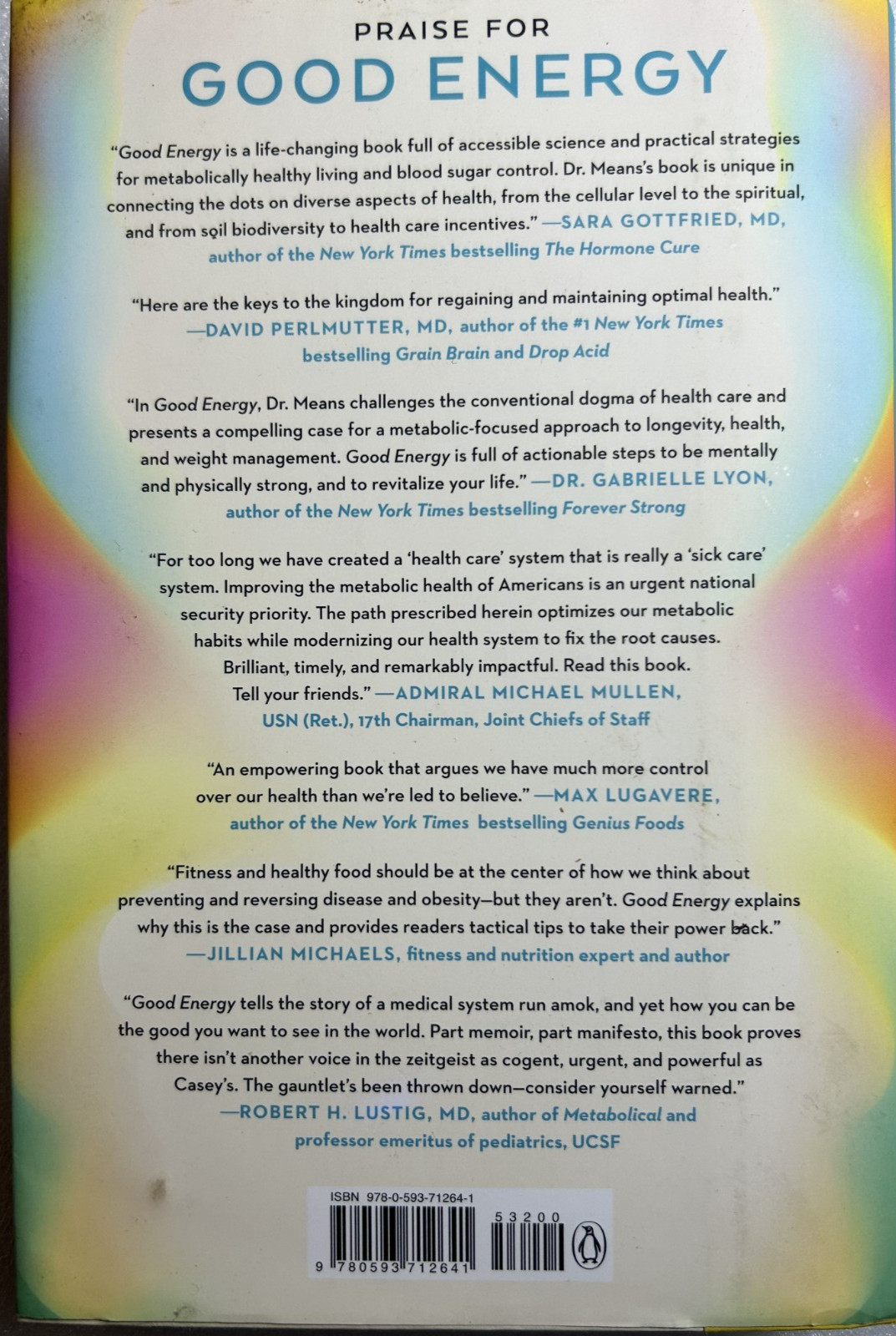 PRAISE FOR
GOOD ENERGY

"Good Energy is a life-changing book full of accessible science and practical strategies for metabolically healthy living and blood sugar control. Dr. Means's book is unique in connecting the dots on diverse aspects of health, from the cellular level to the spiritual, and from soil biodiversity to health care incentives." —SARA GOTTFRIED, MD, author of the New York Times bestselling The Hormone Cure

"Here are the keys to the kingdom for regaining and maintaining optimal health." —DAVID PERLMUTTER, MD, author of the #1 New York Times bestselling Grain Brain and Drop Acid

"In Good Energy, Dr. Means challenges the conventional dogma of health care and presents a compelling case for a metabolic-focused approach to longevity, health, and weight management. Good Energy is full of actionable steps to be mentally and physically strong, and to revitalize your life." —DR. GABRIELLE LYON, author of the New York Times bestselling Forever Strong

"For too long we have created a 'health care' system that is really a 'sick care' system. Improving the metabolic health of Americans is an urgent national security priority. The path prescribed herein optimizes our metabolic habits while modernizing our health system to fix the root causes. Brilliant, timely, and remarkably impactful. Read this book. Tell your friends." —ADMIRAL MICHAEL MULLEN, USN (Ret.), 17th Chairman, Joint Chiefs of Staff

"An empowering book that argues we have much more control over our health than we're led to believe." —MAX LUGAVERE, author of the New York Times bestselling Genius Foods

"Fitness and healthy food should be at the center of how we think about preventing and reversing disease and obesity—but they aren't. Good Energy explains why this is the case and provides readers tactical tips to take their power back." —JILLIAN MICHAELS, fitness and nutrition expert and author

"Good Energy tells the story of a medical system run amok, and yet how you can be the good you want to see in the world. Part memoir, part manifesto, this book proves there isn't another voice in the zeitgeist as cogent, urgent, and powerful as Casey's. The gauntlet's been thrown down—consider yourself warned." —ROBERT H. LUSTIG, MD, author of Metabolical and professor emeritus of pediatrics, UCSF

ISBN 978-0-593-71264-1
53200
9 780593 712641